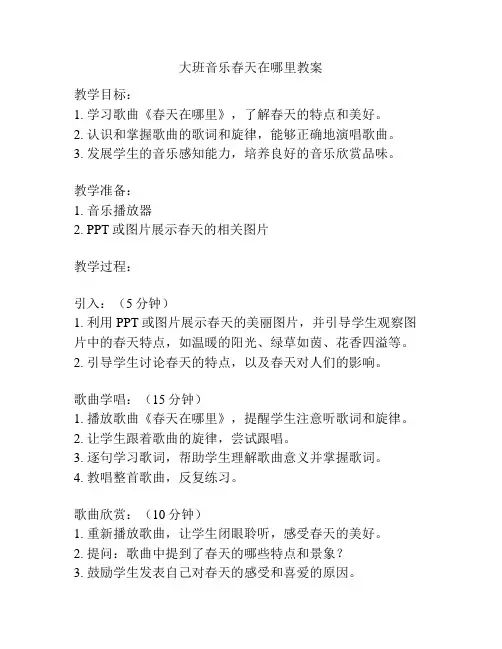 大班音乐春天在哪里教案

教学目标：
1. 学习歌曲《春天在哪里》，了解春天的特点和美好。
2. 认识和掌握歌曲的歌词和旋律，能够正确地演唱歌曲。
3. 发展学生的音乐感知能力，培养良好的音乐欣赏品味。

教学准备：
1. 音乐播放器
2. PPT 或图片展示春天的相关图片

教学过程：

引入：（5 分钟）
1. 利用 PPT 或图片展示春天的美丽图片，并引导学生观察图片中的春天特点，如温暖的阳光、绿草如茵、花香四溢等。
2. 引导学生讨论春天的特点，以及春天对人们的影响。

歌曲学唱：（15 分钟）
1. 播放歌曲《春天在哪里》，提醒学生注意听歌词和旋律。
2. 让学生跟着歌曲的旋律，尝试跟唱。
3. 逐句学习歌词，帮助学生理解歌曲意义并掌握歌词。
4. 教唱整首歌曲，反复练习。

歌曲欣赏：（10 分钟）
1. 重新播放歌曲，让学生闭眼聆听，感受春天的美好。
2. 提问：歌曲中提到了春天的哪些特点和景象？
3. 鼓励学生发表自己对春天的感受和喜爱的原因。